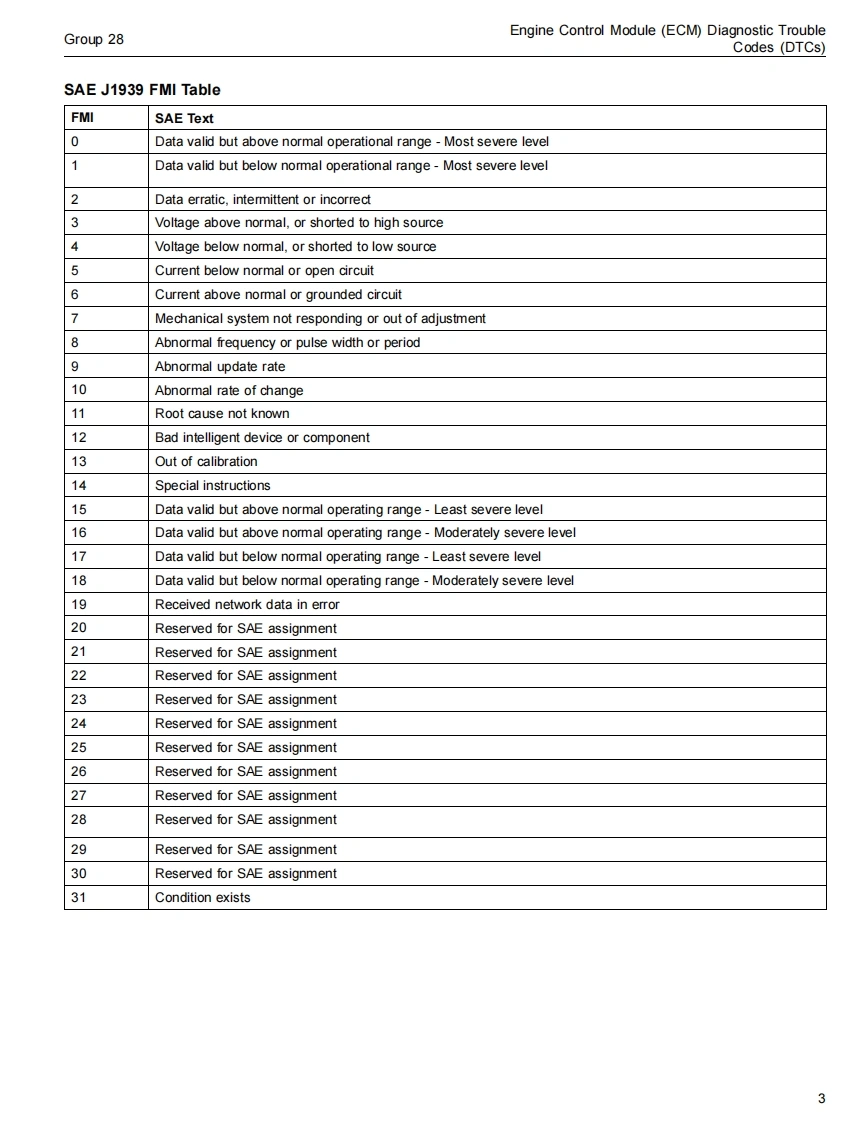 Group 28

Engine Control Module (ECM) Diagnostic Trouble Codes (DTCs)

SAE J1939 FMI Table

| FMI | SAE Text |
|---|---|
| 0 | Data valid but above normal operational range - Most severe level |
| 1 | Data valid but below normal operational range - Most severe level |
| 2 | Data erratic, intermittent or incorrect |
| 3 | Voltage above normal, or shorted to high source |
| 4 | Voltage below normal, or shorted to low source |
| 5 | Current below normal or open circuit |
| 6 | Current above normal or grounded circuit |
| 7 | Mechanical system not responding or out of adjustment |
| 8 | Abnormal frequency or pulse width or period |
| 9 | Abnormal update rate |
| 10 | Abnormal rate of change |
| 11 | Root cause not known |
| 12 | Bad intelligent device or component |
| 13 | Out of calibration |
| 14 | Special instructions |
| 15 | Data valid but above normal operating range - Least severe level |
| 16 | Data valid but above normal operating range - Moderately severe level |
| 17 | Data valid but below normal operating range - Least severe level |
| 18 | Data valid but below normal operating range - Moderately severe level |
| 19 | Received network data in error |
| 20 | Reserved for SAE assignment |
| 21 | Reserved for SAE assignment |
| 22 | Reserved for SAE assignment |
| 23 | Reserved for SAE assignment |
| 24 | Reserved for SAE assignment |
| 25 | Reserved for SAE assignment |
| 26 | Reserved for SAE assignment |
| 27 | Reserved for SAE assignment |
| 28 | Reserved for SAE assignment |
| 29 | Reserved for SAE assignment |
| 30 | Reserved for SAE assignment |
| 31 | Condition exists |

3